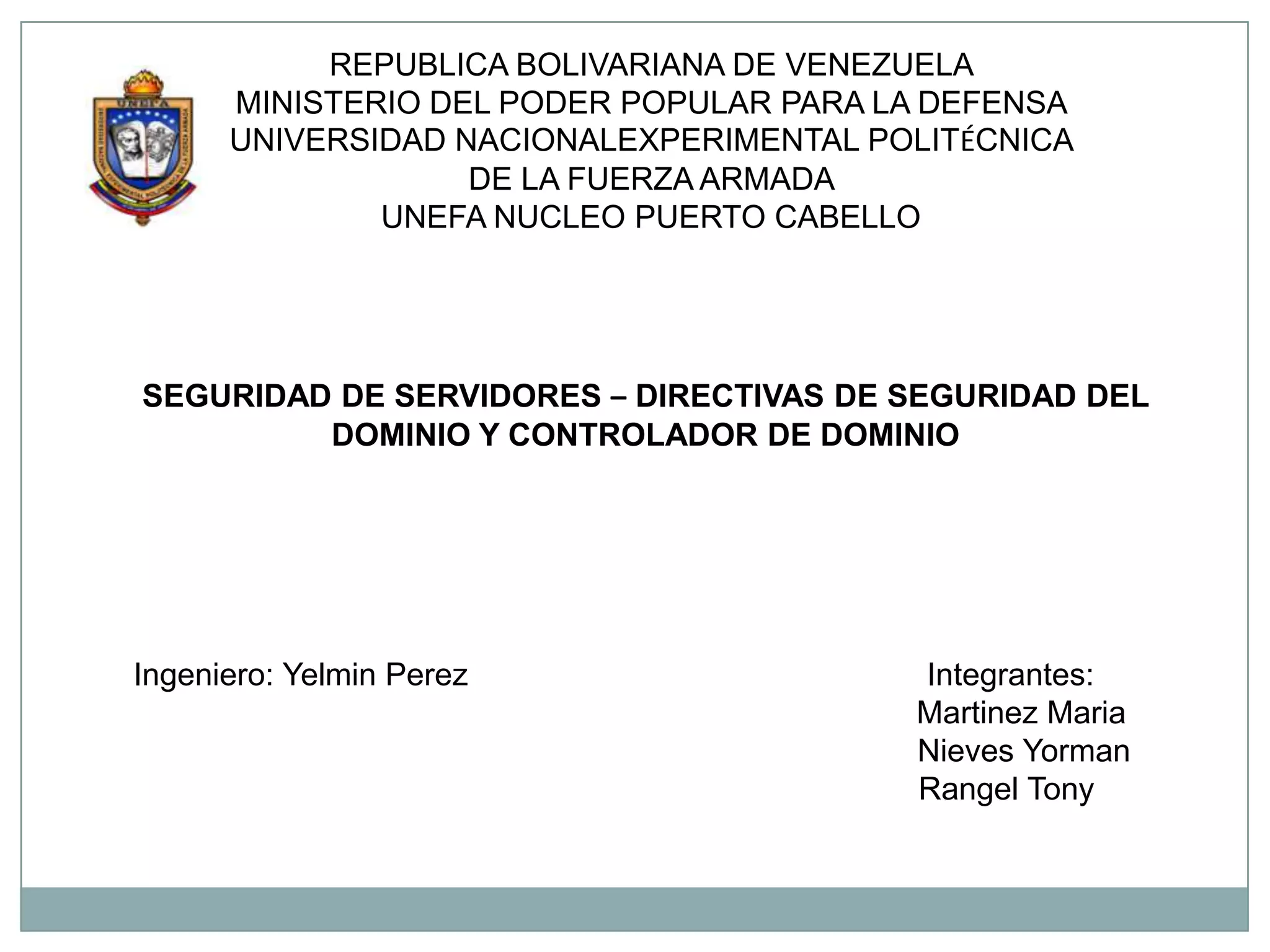 UNEFA

REPUBLICA BOLIVARIANA DE VENEZUELA
MINISTERIO DEL PODER POPULAR PARA LA DEFENSA
UNIVERSIDAD NACIONALEXPERIMENTAL POLITÉCNICA
DE LA FUERZA ARMADA
UNEFA NUCLEO PUERTO CABELLO

SEGURIDAD DE SERVIDORES – DIRECTIVAS DE SEGURIDAD DEL DOMINIO Y CONTROLADOR DE DOMINIO

Ingeniero: Yelmin Perez

Integrantes:
Martinez Maria
Nieves Yorman
Rangel Tony